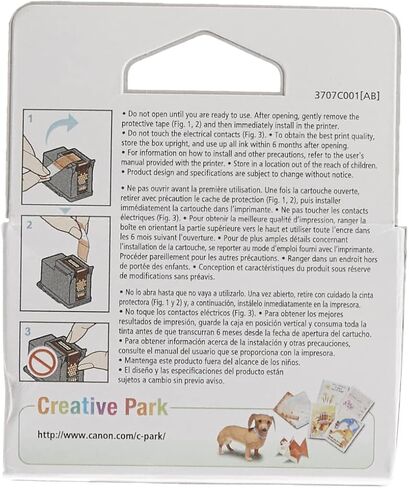 3707C001[AB]

1

2

3

• Do not open until you are ready to use. After opening, gently remove the protective tape (Fig. 1, 2) and then immediately install in the printer.
• Do not touch the electrical contacts (Fig. 3). • To obtain the best print quality, store the box upright, and use up all ink within 6 months after opening.
• For information on how to install and other precautions, refer to the user's manual provided with the printer. • Store in a location out of the reach of children.
• Product design and specifications are subject to change without notice.

• Ne pas ouvrir avant la première utilisation. Une fois la cartouche ouverte, retirer avec précaution le cache de protection (Fig. 1, 2), puis installer immédiatement la cartouche dans l'imprimante. • Ne pas toucher les contacts électriques (Fig. 3). • Pour obtenir la meilleure qualité d'impression, ranger la boîte en orientant la partie supérieure vers le haut et utiliser toute l'encre dans les 6 mois suivant l'ouverture. • Pour de plus amples détails concernant l'installation de la cartouche, se reporter au mode d'emploi fourni avec l'imprimante. Procéder pareillement pour les autres précautions. • Ranger dans un endroit hors de portée des enfants. • Conception et caractéristiques du produit sous réserve de modifications sans préavis.

• No lo abra hasta que no vaya a utilizarlo. Una vez abierto, retire con cuidado la cinta protectora (Fig. 1 y 2) y, a continuación, instálelo inmediatamente en la impresora.
• No toque los contactos eléctricos (Fig. 3). • Para obtener los mejores resultados de impresión, guarde la caja en posición vertical y consuma toda la tinta antes de que transcurran 6 meses desde la fecha de apertura del cartucho.
• Para obtener información acerca de la instalación y otras precauciones, consulte el manual del usuario que se proporciona con la impresora.
• Mantenga este producto fuera del alcance de los niños.
• El diseño y las especificaciones del producto están sujetos a cambio sin previo aviso.

Creative Park

http://www.canon.com/c-park/